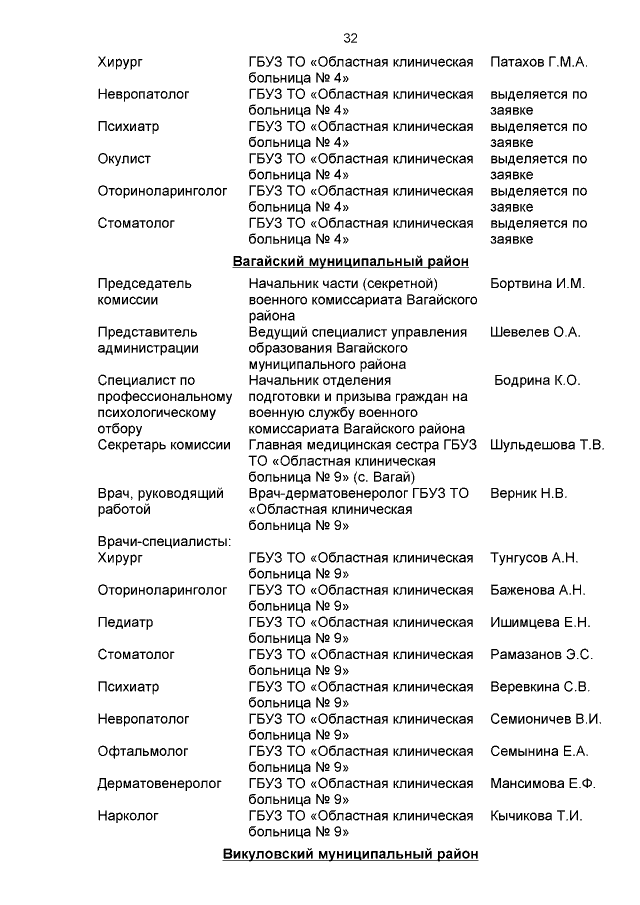 32

| | | |
|---|---|---|
| Хирург | ГБУЗ ТО «Областная клиническая больница № 4» | Патахов Г.М.А. |
| Невропатолог | ГБУЗ ТО «Областная клиническая больница № 4» | выделяется по заявке |
| Психиатр | ГБУЗ ТО «Областная клиническая больница № 4» | выделяется по заявке |
| Окулист | ГБУЗ ТО «Областная клиническая больница № 4» | выделяется по заявке |
| Оториноларинголог | ГБУЗ ТО «Областная клиническая больница № 4» | выделяется по заявке |
| Стоматолог | ГБУЗ ТО «Областная клиническая больница № 4» | выделяется по заявке |

Вагайский муниципальный район

| | | |
|---|---|---|
| Председатель комиссии | Начальник части (секретной) военного комиссариата Вагайского района | Бортвина И.М. |
| Представитель администрации | Ведущий специалист управления образования Вагайского муниципального района | Шевелев О.А. |
| Специалист по профессиональному психологическому отбору | Начальник отделения подготовки и призыва граждан на военную службу военного комиссариата Вагайского района | Бодрина К.О. |
| Секретарь комиссии | Главная медицинская сестра ГБУЗ ТО «Областная клиническая больница № 9» (с. Вагай) | Шульдешова Т.В. |
| Врач, руководящий работой | Врач-дерматовенеролог ГБУЗ ТО «Областная клиническая больница № 9» | Верник Н.В. |
| Врачи-специалисты: | | |
| Хирург | ГБУЗ ТО «Областная клиническая больница № 9» | Тунгусов А.Н. |
| Оториноларинголог | ГБУЗ ТО «Областная клиническая больница № 9» | Баженова А.Н. |
| Педиатр | ГБУЗ ТО «Областная клиническая больница № 9» | Ишимцева Е.Н. |
| Стоматолог | ГБУЗ ТО «Областная клиническая больница № 9» | Рамазанов Э.С. |
| Психиатр | ГБУЗ ТО «Областная клиническая больница № 9» | Веревкина С.В. |
| Невропатолог | ГБУЗ ТО «Областная клиническая больница № 9» | Семионичев В.И. |
| Офтальмолог | ГБУЗ ТО «Областная клиническая больница № 9» | Семынина Е.А. |
| Дерматовенеролог | ГБУЗ ТО «Областная клиническая больница № 9» | Мансимова Е.Ф. |
| Нарколог | ГБУЗ ТО «Областная клиническая больница № 9» | Кычикова Т.И. |

Викуловский муниципальный район